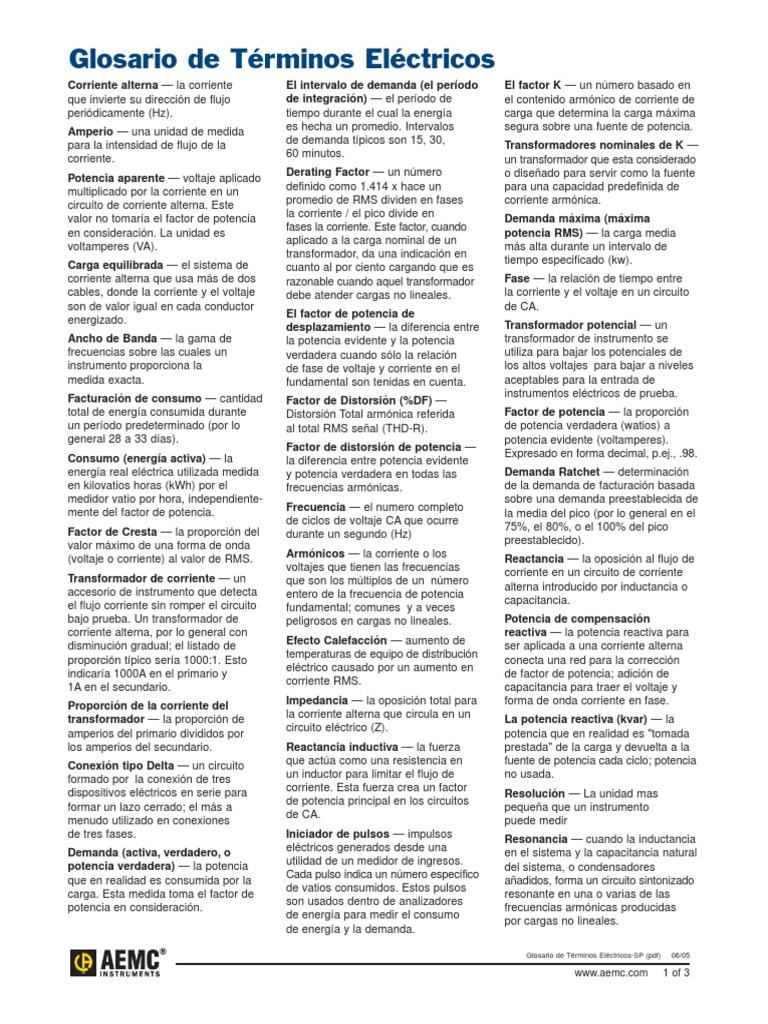 Glosario de Términos Eléctricos

Corriente alterna — la corriente que invierte su dirección de flujo periódicamente (Hz).

Amperio — una unidad de medida para la intensidad de flujo de la corriente.

Potencia aparente — voltaje aplicado multiplicado por la corriente en un circuito de corriente alterna. Este valor no tomaría el factor de potencia en consideración. La unidad es voltamperes (VA).

Carga equilibrada — el sistema de corriente alterna que usa más de dos cables, donde la corriente y el voltaje son de valor igual en cada conductor energizado.

Ancho de Banda — la gama de frecuencias sobre las cuales un instrumento proporciona la medida exacta.

Facturación de consumo — cantidad total de energía consumida durante un período predeterminado (por lo general 28 a 33 días).

Consumo (energía activa) — la energía real eléctrica utilizada medida en kilovatios horas (kWh) por el medidor vatio por hora, independientemente del factor de potencia.

Factor de Cresta — la proporción del valor máximo de una forma de onda (voltaje o corriente) al valor de RMS.

Transformador de corriente — un accesorio de instrumento que detecta el flujo corriente sin romper el circuito bajo prueba. Un transformador de corriente alterna, por lo general con disminución gradual; el listado de proporción típico sería 1000:1. Esto indicaría 1000A en el primario y 1A en el secundario.

Proporción de la corriente del transformador — la proporción de amperios del primario divididos por los amperios del secundario.

Conexión tipo Delta — un circuito formado por la conexión de tres dispositivos eléctricos en serie para formar un lazo cerrado; el más a menudo utilizado en conexiones de tres fases.

Demanda (activa, verdadero, o potencia verdadera) — la potencia que en realidad es consumida por la carga. Esta medida toma el factor de potencia en consideración.

El intervalo de demanda (el período de integración) — el período de tiempo durante el cual la energía es hecha un promedio. Intervalos de demanda típicos son 15, 30, 60 minutos.

Derating Factor — un número definido como 1.414 x hace un promedio de RMS dividen en fases la corriente / el pico divide en fases la corriente. Este factor, cuando aplicado a la carga nominal de un transformador, da una indicación en cuanto al por ciento cargando que es razonable cuando aquel transformador debe atender cargas no lineales.

El factor de potencia de desplazamiento — la diferencia entre la potencia evidente y la potencia verdadera cuando sólo la relación de fase de voltaje y corriente en el fundamental son tenidas en cuenta.

Factor de Distorsión (%DF) — Distorsión Total armónica referida al total RMS señal (THD-R).

Factor de distorsión de potencia — la diferencia entre potencia evidente y potencia verdadera en todas las frecuencias armónicas.

Frecuencia — el numero completo de ciclos de voltaje CA que ocurre durante un segundo (Hz)

Armónicos — la corriente o los voltajes que tienen las frecuencias que son los múltiplos de un número entero de la frecuencia de potencia fundamental; comunes y a veces peligrosos en cargas no lineales.

Efecto Calefacción — aumento de temperaturas de equipo de distribución eléctrico causado por un aumento en corriente RMS.

Impedancia — la oposición total para la corriente alterna que circula en un circuito eléctrico (Z).

Reactancia inductiva — la fuerza que actúa como una resistencia en un inductor para limitar el flujo de corriente. Esta fuerza crea un factor de potencia principal en los circuitos de CA.

Iniciador de pulsos — impulsos eléctricos generados desde una utilidad de un medidor de ingresos. Cada pulso indica un número específico de vatios consumidos. Estos pulsos son usados dentro de analizadores de energía para medir el consumo de energía y la demanda.

El factor K — un número basado en el contenido armónico de corriente de carga que determina la carga máxima segura sobre una fuente de potencia.

Transformadores nominales de K — un transformador que esta considerado o diseñado para servir como la fuente para una capacidad predefinida de corriente armónica.

Demanda máxima (máxima potencia RMS) — la carga media más alta durante un intervalo de tiempo especificado (kw).

Fase — la relación de tiempo entre la corriente y el voltaje en un circuito de CA.

Transformador potencial — un transformador de instrumento se utiliza para bajar los potenciales de los altos voltajes para bajar a niveles aceptables para la entrada de instrumentos eléctricos de prueba.

Factor de potencia — la proporción de potencia verdadera (watios) a potencia evidente (voltamperes). Expresado en forma decimal, p.ej., .98.

Demanda Ratchet — determinación de la demanda de facturación basada sobre una demanda preestablecida de la media del pico (por lo general en el 75%, el 80%, o el 100% del pico preestablecido).

Reactancia — la oposición al flujo de corriente en un circuito de corriente alterna introducido por inductancia o capacitancia.

Potencia de compensación reactiva — la potencia reactiva para ser aplicada a una corriente alterna conecta una red para la corrección de factor de potencia; adición de capacitancia para traer el voltaje y forma de onda corriente en fase.

La potencia reactiva (kvar) — la potencia que en realidad es "tomada prestada" de la carga y devuelta a la fuente de potencia cada ciclo; potencia no usada.

Resolución — La unidad mas pequeña que un instrumento puede medir

Resonancia — cuando la inductancia en el sistema y la capacitancia natural del sistema, o condensadores añadidos, forma un circuito sintonizado resonante en una o varias de las frecuencias armónicas producidas por cargas no lineales.

AEMC® INSTRUMENTS

Glosario de Términos Eléctricos-SP (pdf) 06/05

www.aemc.com 1 of 3